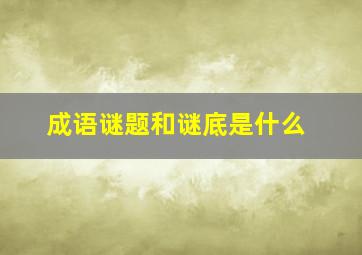 成语谜题和谜底是什么